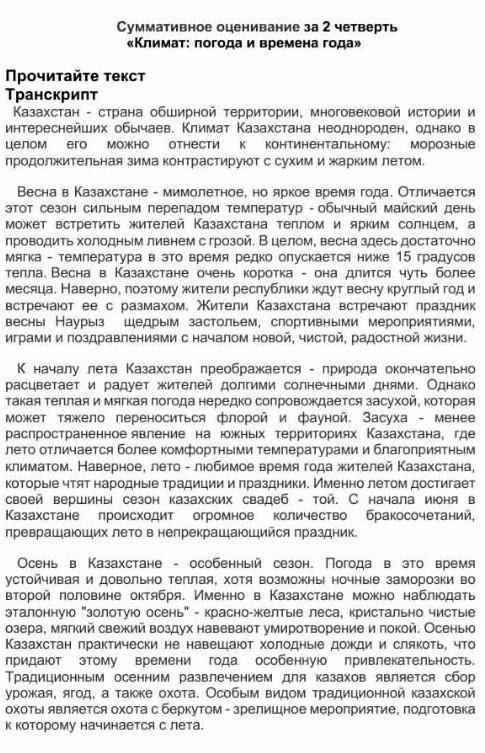 Суммативное оценивание за 2 четверть
«Климат: погода и времена года»

Прочитайте текст
Транскрипт

Казахстан - страна обширной территории, многовековой истории и интереснейших обычаев. Климат Казахстана неоднороден, однако в целом его можно отнести к континентальному: морозные продолжительная зима контрастируют с сухим и жарким летом.

Весна в Казахстане - мимолетное, но яркое время года. Отличается этот сезон сильным перепадом температур - обычный майский день может встретить жителей Казахстана теплом и ярким солнцем, а проводить холодным ливнем с грозой. В целом, весна здесь достаточно мягка - температура в это время редко опускается ниже 15 градусов тепла. Весна в Казахстане очень коротка - она длится чуть более месяца. Наверно, поэтому жители республики ждут весну круглый год и встречают ее с размахом. Жители Казахстана встречают праздник весны Наурыз щедрым застольем, спортивными мероприятиями, играми и поздравлениями с началом новой, чистой, радостной жизни.

К началу лета Казахстан преображается - природа окончательно расцветает и радует жителей долгими солнечными днями. Однако такая теплая и мягкая погода нередко сопровождается засухой, которая может тяжело переноситься флорой и фауной. Засуха - менее распространенное явление на южных территориях Казахстана, где лето отличается более комфортными температурами и благоприятным климатом. Наверное, лето - любимое время года жителей Казахстана, которые чтят народные традиции и праздники. Именно летом достигает своей вершины сезон казахских свадеб - той. С начала июня в Казахстане происходит огромное количество бракосочетаний, превращающих лето в непрекращающийся праздник.

Осень в Казахстане - особенный сезон. Погода в это время устойчивая и довольно теплая, хотя возможны ночные заморозки во второй половине октября. Именно в Казахстане можно наблюдать эталонную "золотую осень" - красно-желтые леса, кристально чистые озера, мягкий свежий воздух навевают умиротворение и покой. Осенью Казахстан практически не навещают холодные дожди и слякоть, что придают этому времени года особенную привлекательность. Традиционным осенним развлечением для казахов является сбор урожая, ягод, а также охота. Особым видом традиционной казахской охоты является охота с беркутом - зрелищное мероприятие, подготовка к которому начинается с лета.